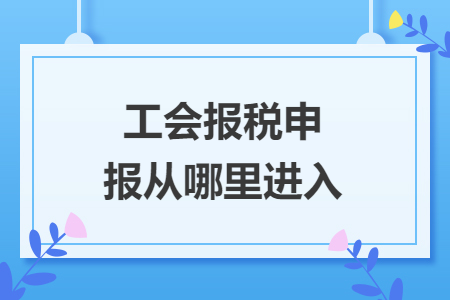 工会报税申报从哪里进入